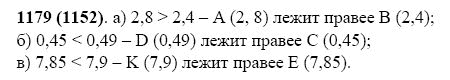 **1179 (1152)**. а) 2,8 > 2,4 – A (2, 8) лежит правее B (2,4);
б) 0,45 < 0,49 – D (0,49) лежит правее C (0,45);
в) 7,85 < 7,9 – K (7,9) лежит правее E (7,85).